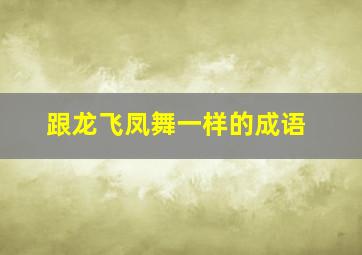 跟龙飞凤舞一样的成语